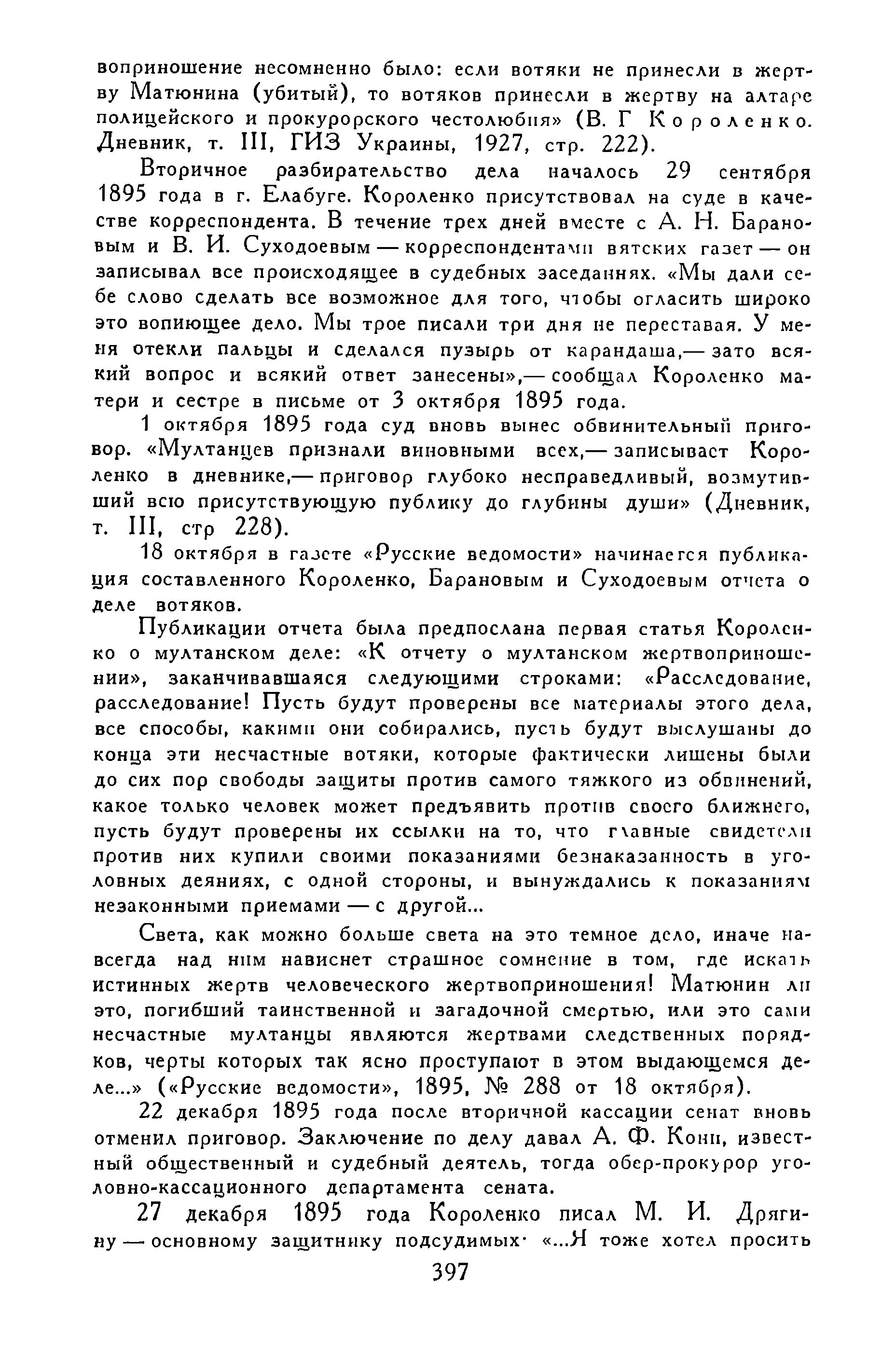 воприношение несомненно было: если вотяки не принесли в жертву Матюнина (убитый), то вотяков принесли в жертву на алтаре полицейского и прокурорского честолюбия» (В. Г Короленко. Дневник, т. III, ГИЗ Украины, 1927, стр. 222).

Вторичное разбирательство дела началось 29 сентября 1895 года в г. Елабуге. Короленко присутствовал на суде в качестве корреспондента. В течение трех дней вместе с А. Н. Барановым и В. И. Суходоевым — корреспондентами вятских газет — он записывал все происходящее в судебных заседаниях. «Мы дали себе слово сделать все возможное для того, чтобы огласить широко это вопиющее дело. Мы трое писали три дня не переставая. У меня отекли пальцы и сделался пузырь от карандаша,— зато всякий вопрос и всякий ответ занесены»,— сообщал Короленко матери и сестре в письме от 3 октября 1895 года.

1 октября 1895 года суд вновь вынес обвинительный приговор. «Мултанцев признали виновными всех,— записывает Короленко в дневнике,— приговор глубоко несправедливый, возмутивший всю присутствующую публику до глубины души» (Дневник, т. III, стр 228).

18 октября в газете «Русские ведомости» начинается публикация составленного Короленко, Барановым и Суходоевым отчета о деле вотяков.

Публикации отчета была предпослана первая статья Короленко о мултанском деле: «К отчету о мултанском жертвоприношении», заканчивавшаяся следующими строками: «Расследование, расследование! Пусть будут проверены все материалы этого дела, все способы, какими они собирались, пусть будут выслушаны до конца эти несчастные вотяки, которые фактически лишены были до сих пор свободы защиты против самого тяжкого из обвинений, какое только человек может предъявить против своего ближнего, пусть будут проверены их ссылки на то, что главные свидетели против них купили своими показаниями безнаказанность в уголовных деяниях, с одной стороны, и вынуждались к показаниям незаконными приемами — с другой...

Света, как можно больше света на это темное дело, иначе навсегда над ним нависнет страшное сомнение в том, где искать истинных жертв человеческого жертвоприношения! Матюнин ли это, погибший таинственной и загадочной смертью, или это сами несчастные мултанцы являются жертвами следственных порядков, черты которых так ясно проступают в этом выдающемся деле...» («Русские ведомости», 1895, № 288 от 18 октября).

22 декабря 1895 года после вторичной кассации сенат вновь отменил приговор. Заключение по делу давал А. Ф. Кони, известный общественный и судебный деятель, тогда обер-прокурор уголовно-кассационного департамента сената.

27 декабря 1895 года Короленко писал М. И. Дрягину — основному защитнику подсудимых· «...Я тоже хотел просить

397